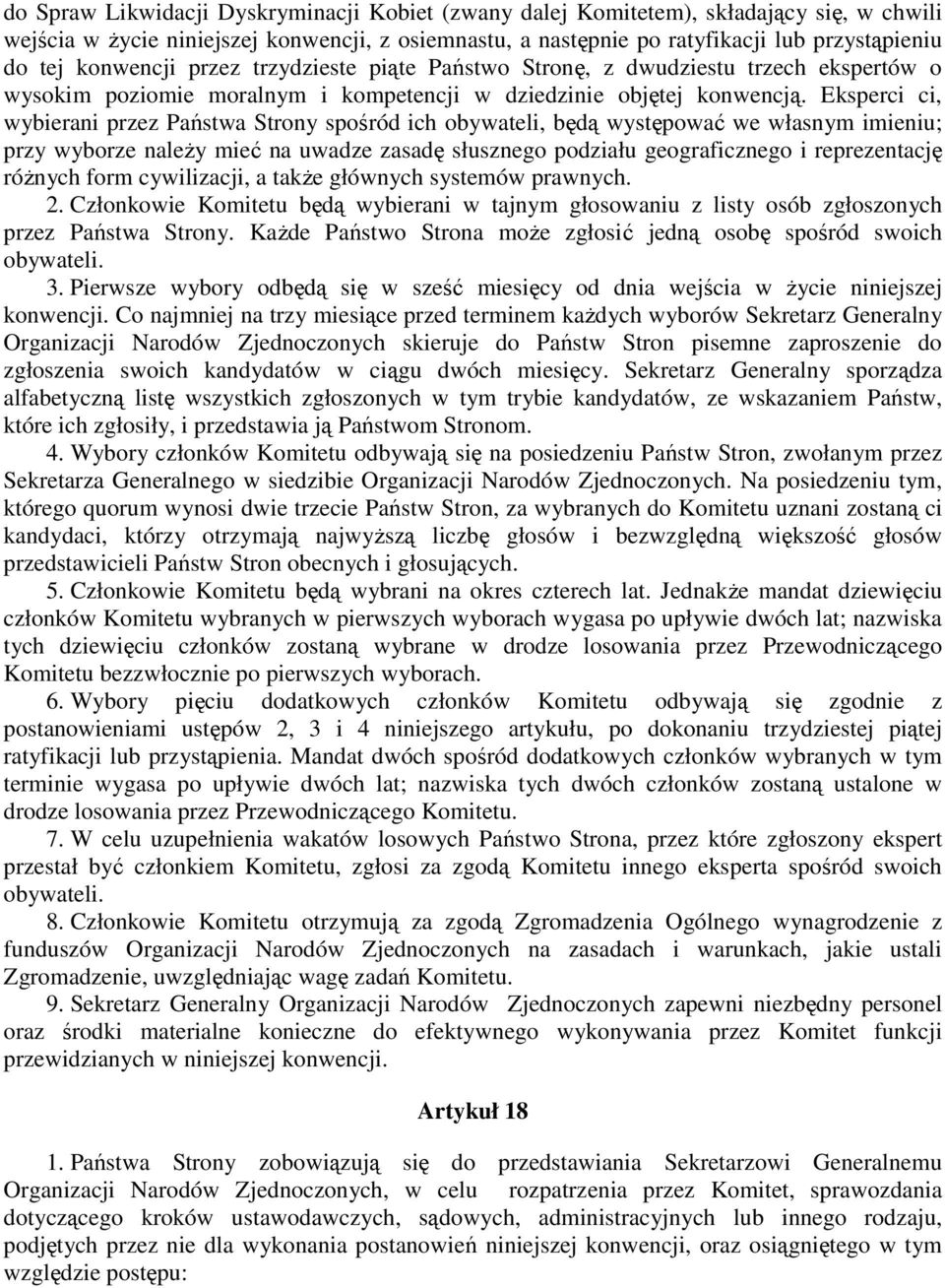 do Spraw Likwidacji Dyskryminacji Kobiet (zwany dalej Komitetem), składający się, w chwili wejścia w życie niniejszej konwencji, z osiemnastu, a następnie po ratyfikacji lub przystąpieniu do tej konwencji przez trzydzieste piąte Państwo Stronę, z dwudziestu trzech ekspertów o wysokim poziomie moralnym i kompetencji w dziedzinie objętej konwencją. Eksperci ci, wybierani przez Państwa Strony spośród ich obywateli, będą występować we własnym imieniu; przy wyborze należy mieć na uwadze zasadę słusznego podziału geograficznego i reprezentację różnych form cywilizacji, a także głównych systemów prawnych.

2. Członkowie Komitetu będą wybierani w tajnym głosowaniu z listy osób zgłoszonych przez Państwa Strony. Każde Państwo Strona może zgłosić jedną osobę spośród swoich obywateli.

3. Pierwsze wybory odbędą się w sześć miesięcy od dnia wejścia w życie niniejszej konwencji. Co najmniej na trzy miesiące przed terminem każdych wyborów Sekretarz Generalny Organizacji Narodów Zjednoczonych skieruje do Państw Stron pisemne zaproszenie do zgłoszenia swoich kandydatów w ciągu dwóch miesięcy. Sekretarz Generalny sporządza alfabetyczną listę wszystkich zgłoszonych w tym trybie kandydatów, ze wskazaniem Państw, które ich zgłosiły, i przedstawia ją Państwom Stronom.

4. Wybory członków Komitetu odbywają się na posiedzeniu Państw Stron, zwołanym przez Sekretarza Generalnego w siedzibie Organizacji Narodów Zjednoczonych. Na posiedzeniu tym, którego quorum wynosi dwie trzecie Państw Stron, za wybranych do Komitetu uznani zostaną ci kandydaci, którzy otrzymają najwyższą liczbę głosów i bezwzględną większość głosów przedstawicieli Państw Stron obecnych i głosujących.

5. Członkowie Komitetu będą wybrani na okres czterech lat. Jednakże mandat dziewięciu członków Komitetu wybranych w pierwszych wyborach wygasa po upływie dwóch lat; nazwiska tych dziewięciu członków zostaną wybrane w drodze losowania przez Przewodniczącego Komitetu bezzwłocznie po pierwszych wyborach.

6. Wybory pięciu dodatkowych członków Komitetu odbywają się zgodnie z postanowieniami ustępów 2, 3 i 4 niniejszego artykułu, po dokonaniu trzydziestej piątej ratyfikacji lub przystąpienia. Mandat dwóch spośród dodatkowych członków wybranych w tym terminie wygasa po upływie dwóch lat; nazwiska tych dwóch członków zostaną ustalone w drodze losowania przez Przewodniczącego Komitetu.

7. W celu uzupełnienia wakatów losowych Państwo Strona, przez które zgłoszony ekspert przestał być członkiem Komitetu, zgłosi za zgodą Komitetu innego eksperta spośród swoich obywateli.

8. Członkowie Komitetu otrzymują za zgodą Zgromadzenia Ogólnego wynagrodzenie z funduszów Organizacji Narodów Zjednoczonych na zasadach i warunkach, jakie ustali Zgromadzenie, uwzględniając wagę zadań Komitetu.

9. Sekretarz Generalny Organizacji Narodów Zjednoczonych zapewni niezbędny personel oraz środki materialne konieczne do efektywnego wykonywania przez Komitet funkcji przewidzianych w niniejszej konwencji.

Artykuł 18

1. Państwa Strony zobowiązują się do przedstawiania Sekretarzowi Generalnemu Organizacji Narodów Zjednoczonych, w celu rozpatrzenia przez Komitet, sprawozdania dotyczącego kroków ustawodawczych, sądowych, administracyjnych lub innego rodzaju, podjętych przez nie dla wykonania postanowień niniejszej konwencji, oraz osiągniętego w tym względzie postępu: